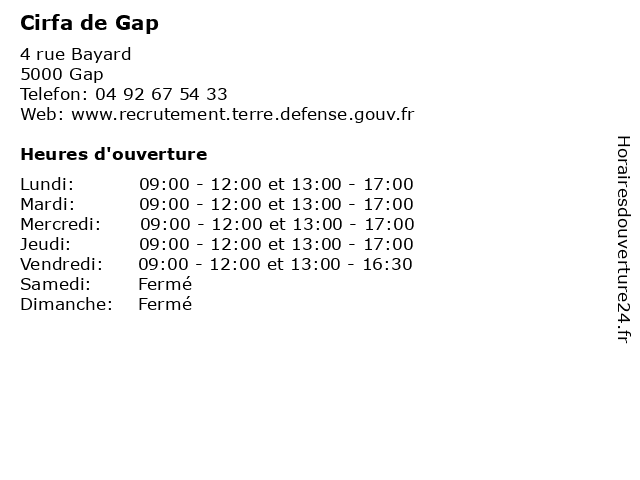 Cirfa de Gap

4 rue Bayard
5000 Gap
Telefon: 04 92 67 54 33
Web: www.recrutement.terre.defense.gouv.fr

Heures d'ouverture

| Lundi: | 09:00 - 12:00 et 13:00 - 17:00 |
|---|---|
| Mardi: | 09:00 - 12:00 et 13:00 - 17:00 |
| Mercredi: | 09:00 - 12:00 et 13:00 - 17:00 |
| Jeudi: | 09:00 - 12:00 et 13:00 - 17:00 |
| Vendredi: | 09:00 - 12:00 et 13:00 - 16:30 |
| Samedi: | Fermé |
| Dimanche: | Fermé |

Horairesdouverture24.fr